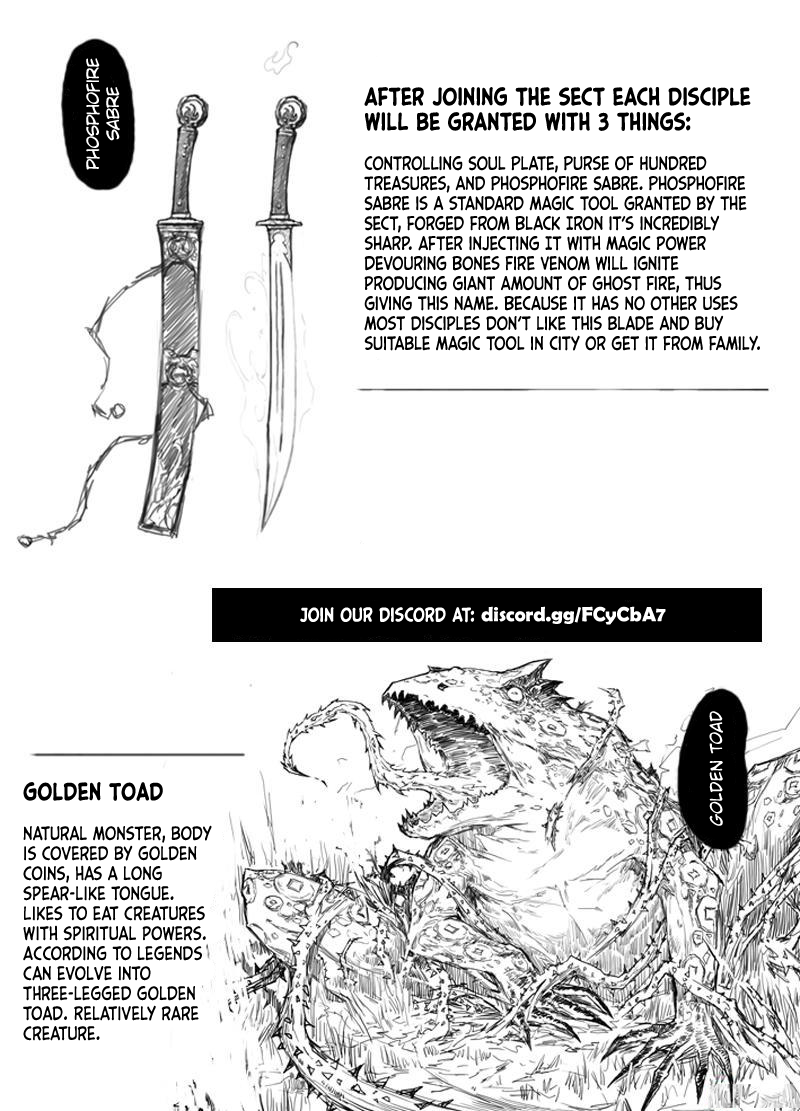 PHOSPHOFIRE SABRE

AFTER JOINING THE SECT EACH DISCIPLE WILL BE GRANTED WITH 3 THINGS:

CONTROLLING SOUL PLATE, PURSE OF HUNDRED TREASURES, AND PHOSPHOFIRE SABRE. PHOSPHOFIRE SABRE IS A STANDARD MAGIC TOOL GRANTED BY THE SECT, FORGED FROM BLACK IRON IT'S INCREDIBLY SHARP. AFTER INJECTING IT WITH MAGIC POWER DEVOURING BONES FIRE VENOM WILL IGNITE PRODUCING GIANT AMOUNT OF GHOST FIRE, THUS GIVING THIS NAME. BECAUSE IT HAS NO OTHER USES MOST DISCIPLES DON'T LIKE THIS BLADE AND BUY SUITABLE MAGIC TOOL IN CITY OR GET IT FROM FAMILY.

JOIN OUR DISCORD AT: discord.gg/FCyCbA7

GOLDEN TOAD

GOLDEN TOAD

NATURAL MONSTER, BODY IS COVERED BY GOLDEN COINS, HAS A LONG SPEAR-LIKE TONGUE. LIKES TO EAT CREATURES WITH SPIRITUAL POWERS. ACCORDING TO LEGENDS CAN EVOLVE INTO THREE-LEGGED GOLDEN TOAD. RELATIVELY RARE CREATURE.